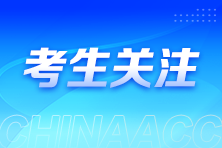 考生关注

CHINAACC